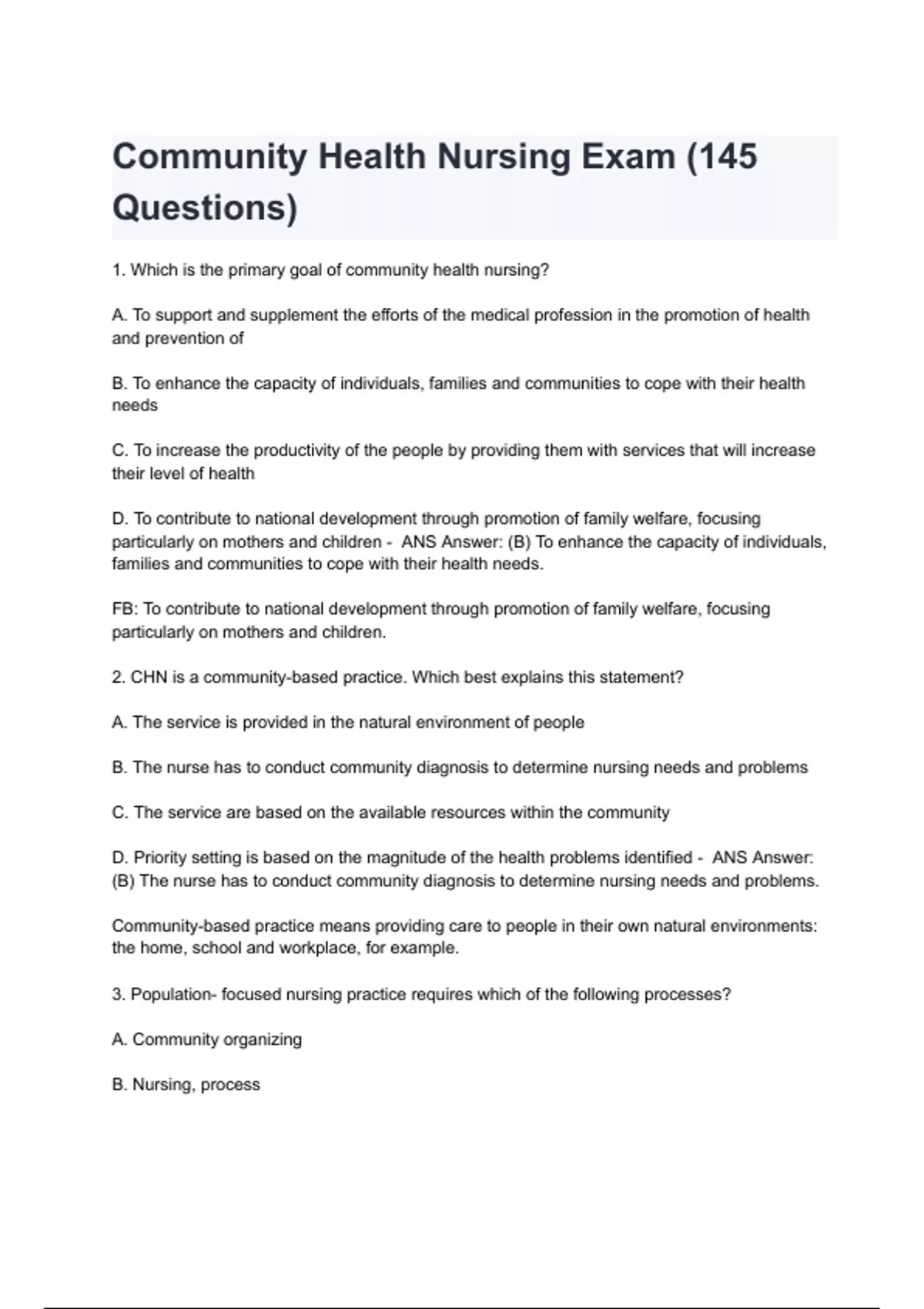 Community Health Nursing Exam (145 Questions)

1. Which is the primary goal of community health nursing?

A. To support and supplement the efforts of the medical profession in the promotion of health and prevention of

B. To enhance the capacity of individuals, families and communities to cope with their health needs

C. To increase the productivity of the people by providing them with services that will increase their level of health

D. To contribute to national development through promotion of family welfare, focusing particularly on mothers and children - ANS Answer: (B) To enhance the capacity of individuals, families and communities to cope with their health needs.

FB: To contribute to national development through promotion of family welfare, focusing particularly on mothers and children.

2. CHN is a community-based practice. Which best explains this statement?

A. The service is provided in the natural environment of people

B. The nurse has to conduct community diagnosis to determine nursing needs and problems

C. The service are based on the available resources within the community

D. Priority setting is based on the magnitude of the health problems identified - ANS Answer: (B) The nurse has to conduct community diagnosis to determine nursing needs and problems.

Community-based practice means providing care to people in their own natural environments: the home, school and workplace, for example.

3. Population- focused nursing practice requires which of the following processes?

A. Community organizing

B. Nursing, process